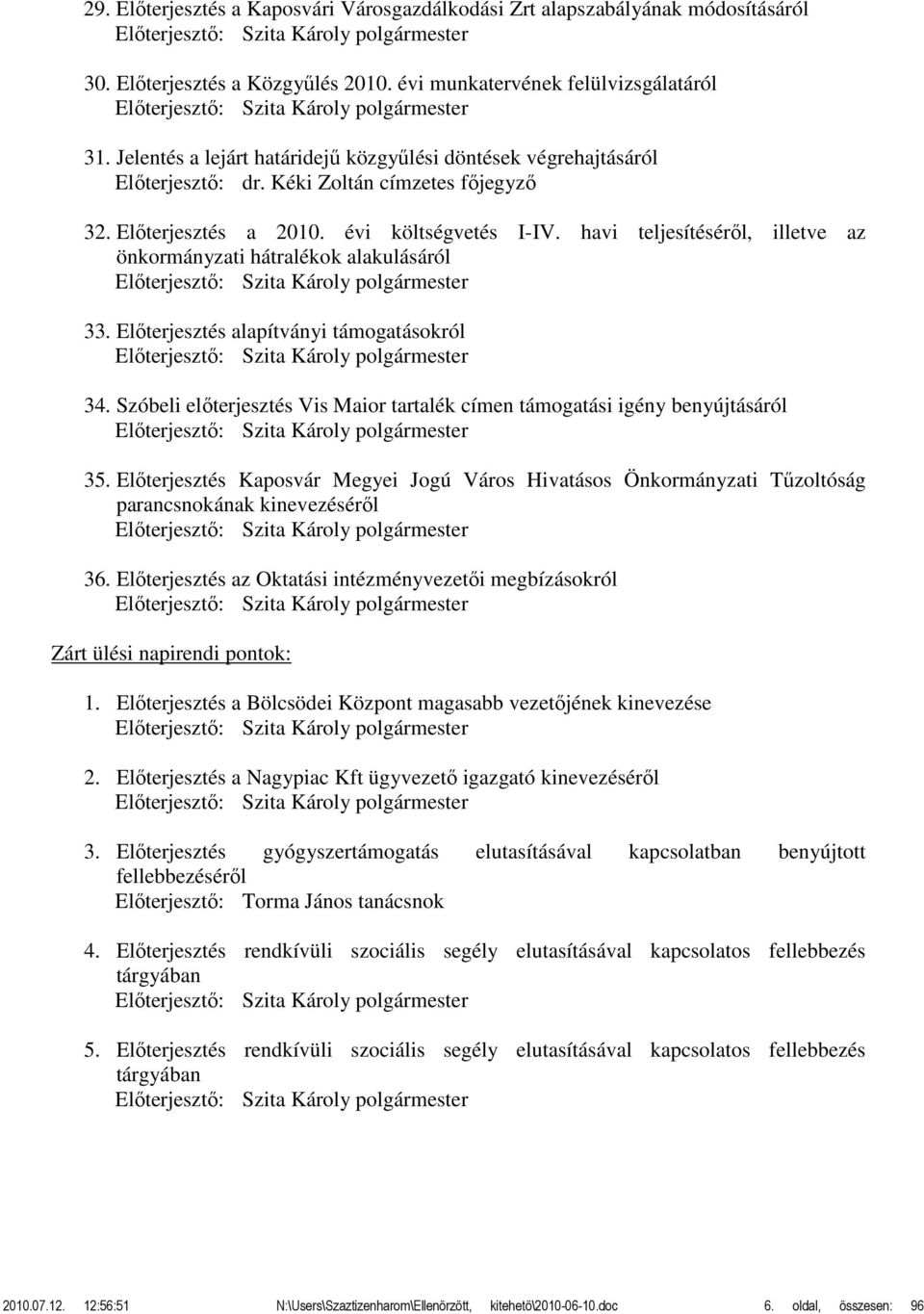 29. Előterjesztés a Kaposvári Városgazdálkodási Zrt alapszabályának módosításáról
Előterjesztő: Szita Károly polgármester

30. Előterjesztés a Közgyűlés 2010. évi munkatervének felülvizsgálatáról
Előterjesztő: Szita Károly polgármester

31. Jelentés a lejárt határidejű közgyűlési döntések végrehajtásáról
Előterjesztő: dr. Kéki Zoltán címzetes főjegyző

32. Előterjesztés a 2010. évi költségvetés I-IV. havi teljesítéséről, illetve az önkormányzati hátralékok alakulásáról
Előterjesztő: Szita Károly polgármester

33. Előterjesztés alapítványi támogatásokról
Előterjesztő: Szita Károly polgármester

34. Szóbeli előterjesztés Vis Maior tartalék címen támogatási igény benyújtásáról
Előterjesztő: Szita Károly polgármester

35. Előterjesztés Kaposvár Megyei Jogú Város Hivatásos Önkormányzati Tűzoltóság parancsnokának kinevezéséről
Előterjesztő: Szita Károly polgármester

36. Előterjesztés az Oktatási intézményvezetői megbízásokról
Előterjesztő: Szita Károly polgármester

Zárt ülési napirendi pontok:

1. Előterjesztés a Bölcsödei Központ magasabb vezetőjének kinevezése
Előterjesztő: Szita Károly polgármester

2. Előterjesztés a Nagypiac Kft ügyvezető igazgató kinevezéséről
Előterjesztő: Szita Károly polgármester

3. Előterjesztés gyógyszertámogatás elutasításával kapcsolatban benyújtott fellebbezéséről
Előterjesztő: Torma János tanácsnok

4. Előterjesztés rendkívüli szociális segély elutasításával kapcsolatos fellebbezés tárgyában
Előterjesztő: Szita Károly polgármester

5. Előterjesztés rendkívüli szociális segély elutasításával kapcsolatos fellebbezés tárgyában
Előterjesztő: Szita Károly polgármester

2010.07.12. 12:56:51 N:\Users\Szaztizenharom\Ellenörzött, kitehetö\2010-06-10.doc 6. oldal, összesen: 96